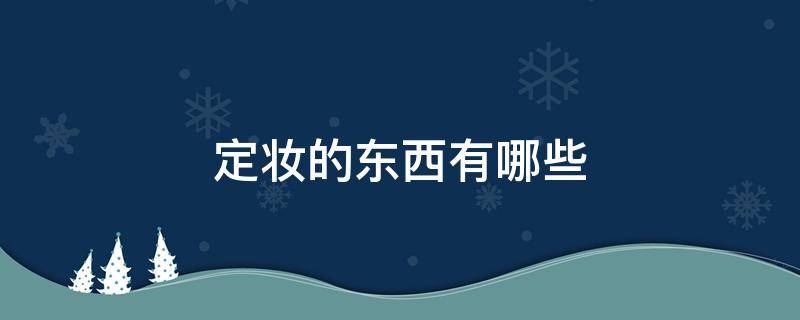 定妆的东西有哪些